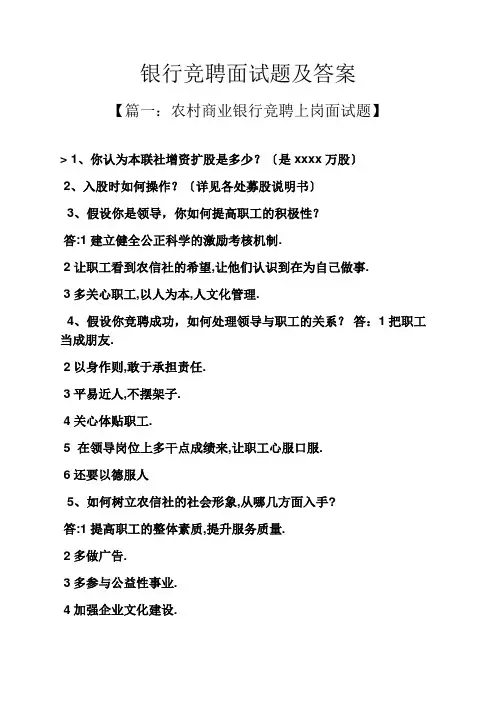 银行竞聘面试题及答案

【篇一：农村商业银行竞聘上岗面试题】

> 1、你认为本联社增资扩股是多少？〔是 xxxx 万股〕

2、入股时如何操作？〔详见各处募股说明书〕

3、假设你是领导，你如何提高职工的积极性？

答:1 建立健全公正科学的激励考核机制.

2 让职工看到农信社的希望,让他们认识到在为自己做事.

3 多关心职工,以人为本,人文化管理.

4、假设你竞聘成功，如何处理领导与职工的关系？ 答：1 把职工当成朋友.

2 以身作则,敢于承担责任.

3 平易近人,不摆架子.

4 关心体贴职工.

5 在领导岗位上多干点成绩来,让职工心服口服.

6 还要以德服人

5、如何树立农信社的社会形象,从哪几方面入手？

答:1 提高职工的整体素质,提升服务质量.

2 多做广告.

3 多参与公益性事业.

4 加强企业文化建设.